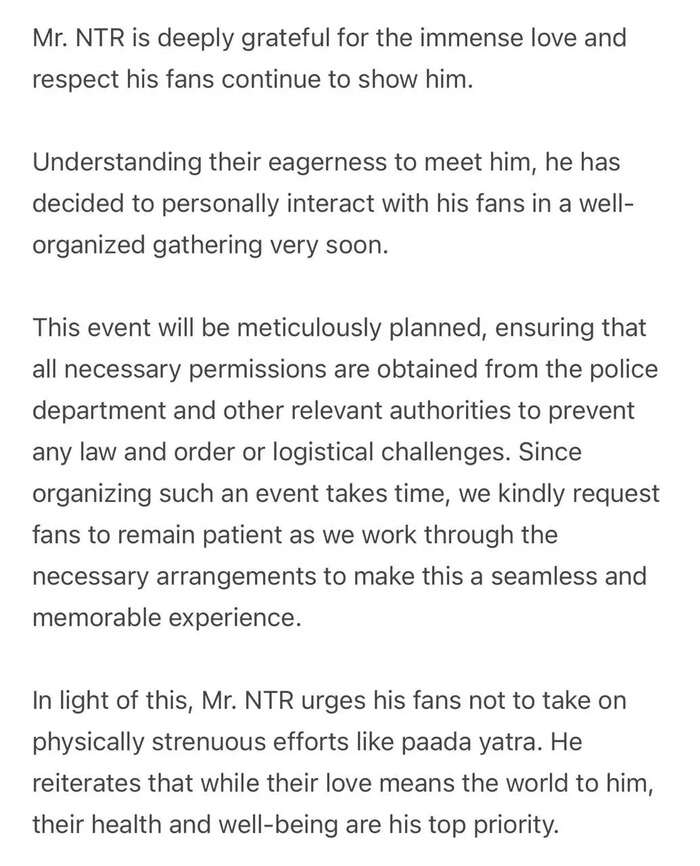 Mr. NTR is deeply grateful for the immense love and respect his fans continue to show him.

Understanding their eagerness to meet him, he has decided to personally interact with his fans in a well-organized gathering very soon.

This event will be meticulously planned, ensuring that all necessary permissions are obtained from the police department and other relevant authorities to prevent any law and order or logistical challenges. Since organizing such an event takes time, we kindly request fans to remain patient as we work through the necessary arrangements to make this a seamless and memorable experience.

In light of this, Mr. NTR urges his fans not to take on physically strenuous efforts like paada yatra. He reiterates that while their love means the world to him, their health and well-being are his top priority.